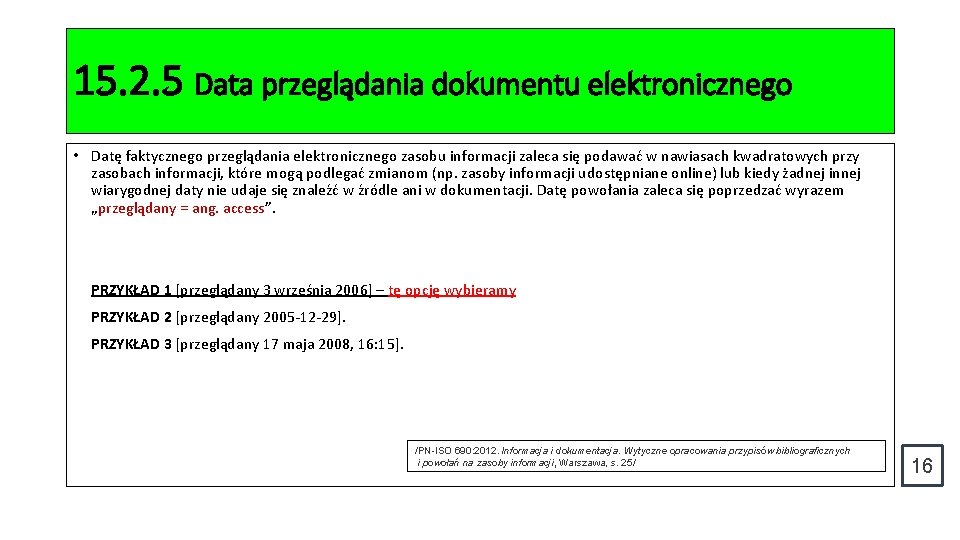 15.2.5 Data przeglądania dokumentu elektronicznego

• Datę faktycznego przeglądania elektronicznego zasobu informacji zaleca się podawać w nawiasach kwadratowych przy zasobach informacji, które mogą podlegać zmianom (np. zasoby informacji udostępniane online) lub kiedy żadnej innej wiarygodnej daty nie udaje się znaleźć w źródle ani w dokumentacji. Datę powołania zaleca się poprzedzać wyrazem „przeglądany = ang. access”.

PRZYKŁAD 1 [przeglądany 3 września 2006] – tę opcję wybieramy

PRZYKŁAD 2 [przeglądany 2005-12-29].

PRZYKŁAD 3 [przeglądany 17 maja 2008, 16:15].

/PN-ISO 690:2012. Informacja i dokumentacja. Wytyczne opracowania przypisów bibliograficznych i powołań na zasoby informacji, Warszawa, s. 25/

16